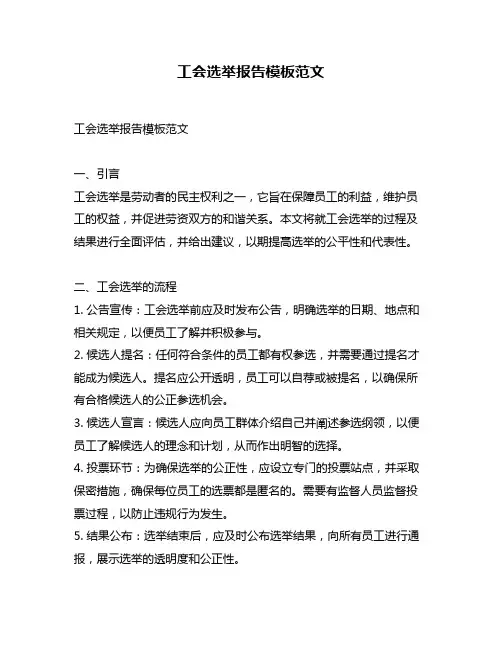 工会选举报告模板范文

工会选举报告模板范文

一、引言
工会选举是劳动者的民主权利之一，它旨在保障员工的利益，维护员工的权益，并促进劳资双方的和谐关系。本文将就工会选举的过程及结果进行全面评估，并给出建议，以期提高选举的公平性和代表性。

二、工会选举的流程
1. 公告宣传：工会选举前应及时发布公告，明确选举的日期、地点和相关规定，以便员工了解并积极参与。
2. 候选人提名：任何符合条件的员工都有权参选，并需要通过提名才能成为候选人。提名应公开透明，员工可以自荐或被提名，以确保所有合格候选人的公正参选机会。
3. 候选人宣言：候选人应向员工群体介绍自己并阐述参选纲领，以便员工了解候选人的理念和计划，从而作出明智的选择。
4. 投票环节：为确保选举的公正性，应设立专门的投票站点，并采取保密措施，确保每位员工的选票都是匿名的。需要有监督人员监督投票过程，以防止违规行为发生。
5. 结果公布：选举结束后，应及时公布选举结果，向所有员工进行通报，展示选举的透明度和公正性。